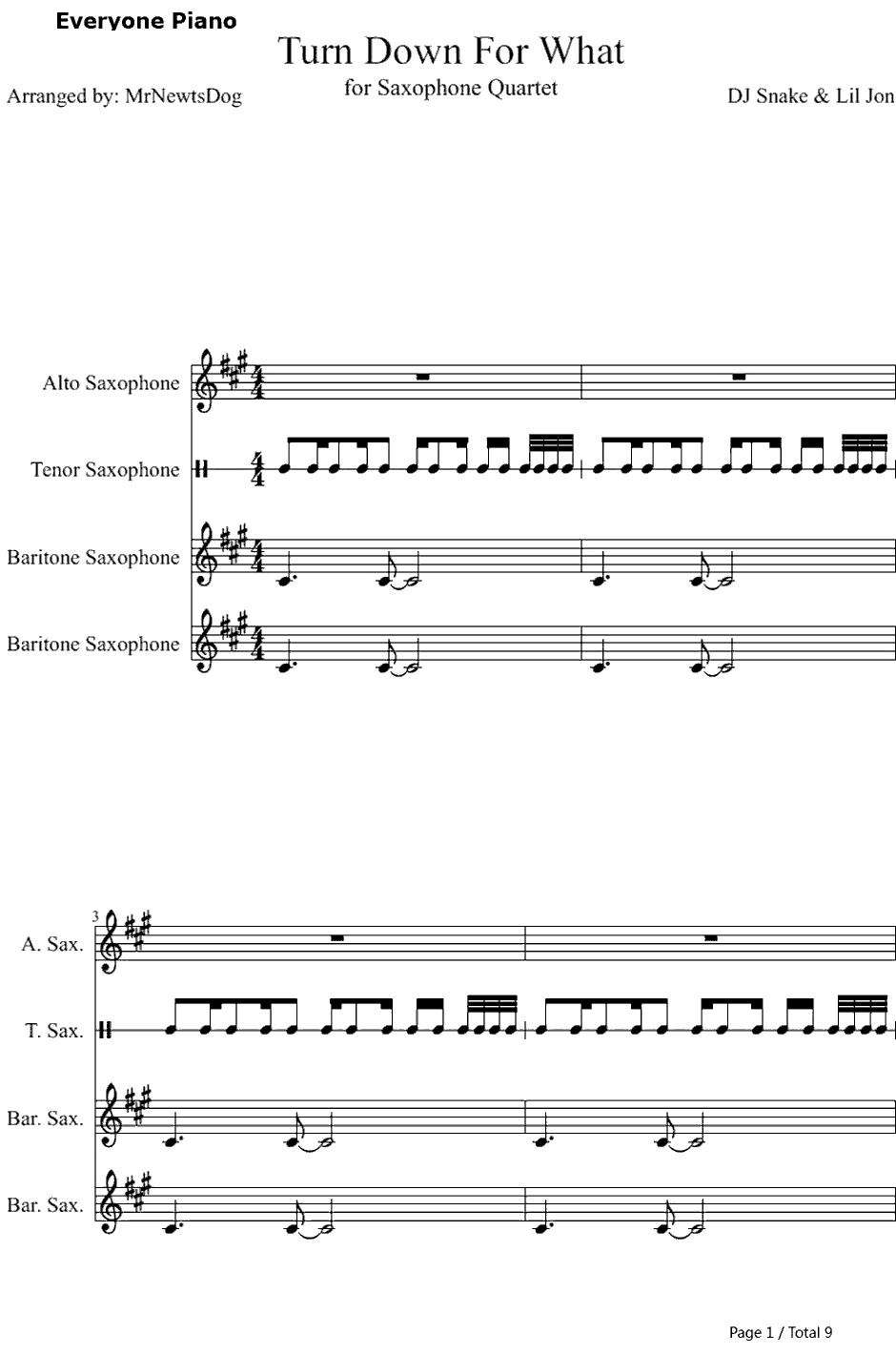 Everyone Piano

Turn Down For What

for Saxophone Quartet

Arranged by: MrNewtsDog

DJ Snake & Lil Jon

Alto Saxophone

Tenor Saxophone

Baritone Saxophone

Baritone Saxophone

3

A. Sax.

T. Sax.

Bar. Sax.

Bar. Sax.

Page 1 / Total 9